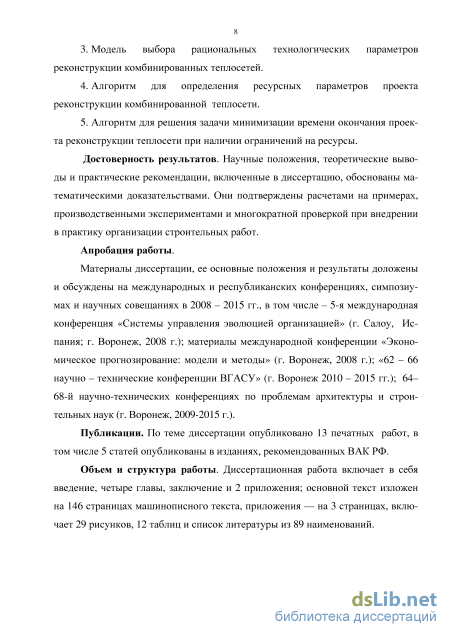 8

3. Модель выбора рациональных технологических параметров реконструкции комбинированных теплосетей.

4. Алгоритм для определения ресурсных параметров проекта реконструкции комбинированной теплосети.

5. Алгоритм для решения задачи минимизации времени окончания проекта реконструкции теплосети при наличии ограничений на ресурсы.

Достоверность результатов. Научные положения, теоретические выводы и практические рекомендации, включенные в диссертацию, обоснованы математическими доказательствами. Они подтверждены расчетами на примерах, производственными экспериментами и многократной проверкой при внедрении в практику организации строительных работ.

Апробация работы.

Материалы диссертации, ее основные положения и результаты доложены и обсуждены на международных и республиканских конференциях, симпозиумах и научных совещаниях в 2008 – 2015 гг., в том числе – 5-я международная конференция «Системы управления эволюцией организацией» (г. Салоу, Испания; г. Воронеж, 2008 г.); материалы международной конференции «Экономическое прогнозирование: модели и методы» (г. Воронеж, 2008 г.); «62 – 66 научно – технические конференции ВГАСУ» (г. Воронеж 2010 – 2015 гг.); 64–68-й научно-технических конференциях по проблемам архитектуры и строительных наук (г. Воронеж, 2009-2015 г.).

Публикации. По теме диссертации опубликовано 13 печатных работ, в том числе 5 статей опубликованы в изданиях, рекомендованных ВАК РФ.

Объем и структура работы. Диссертационная работа включает в себя введение, четыре главы, заключение и 2 приложения; основной текст изложен на 146 страницах машинописного текста, приложения — на 3 страницах, включает 29 рисунков, 12 таблиц и список литературы из 89 наименований.

dsLib.net
библиотека диссертаций